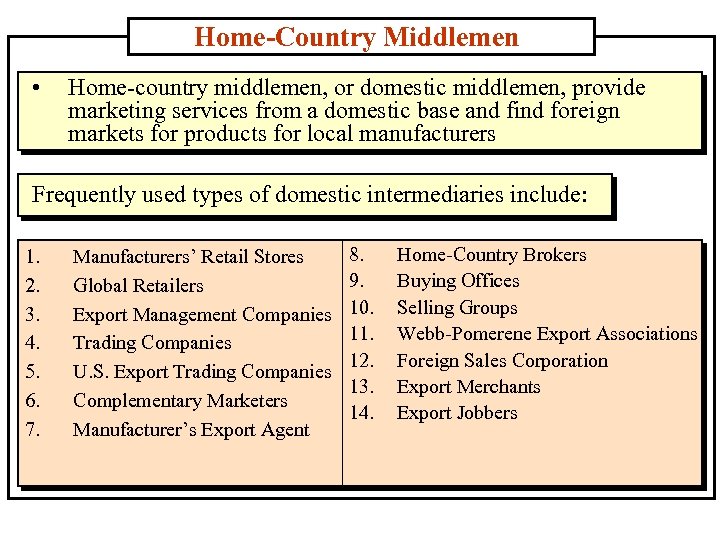 Home-Country Middlemen

• Home-country middlemen, or domestic middlemen, provide marketing services from a domestic base and find foreign markets for products for local manufacturers

Frequently used types of domestic intermediaries include:

1. Manufacturers' Retail Stores
2. Global Retailers
3. Export Management Companies
4. Trading Companies
5. U.S. Export Trading Companies
6. Complementary Marketers
7. Manufacturer's Export Agent

8. Home-Country Brokers
9. Buying Offices
10. Selling Groups
11. Webb-Pomerene Export Associations
12. Foreign Sales Corporation
13. Export Merchants
14. Export Jobbers